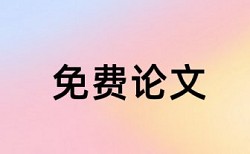 免费论文